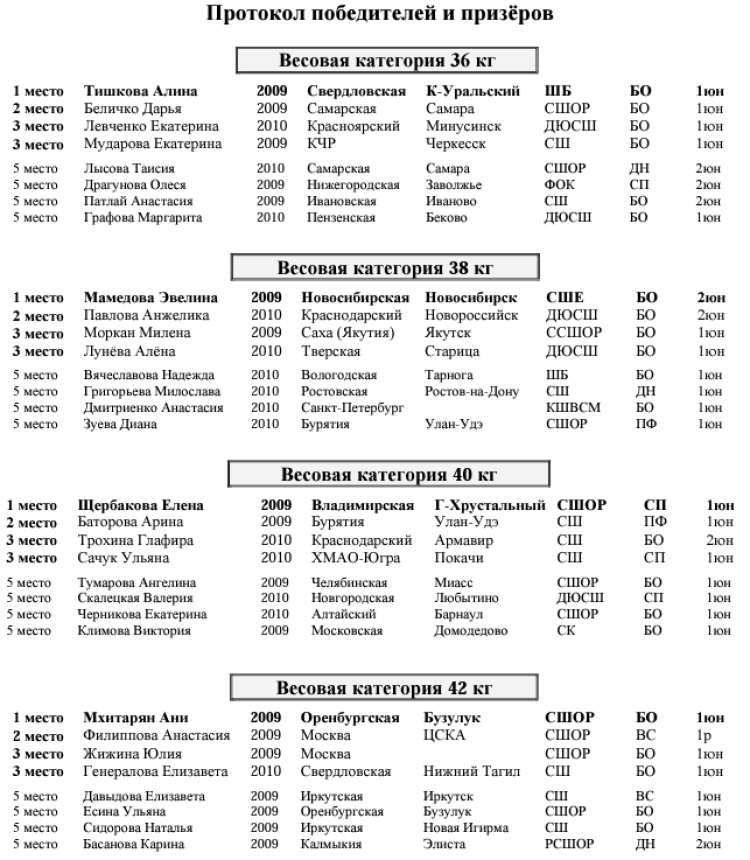 Протокол победителей и призёров

Весовая категория 36 кг

| | | | | | | | |
|---|---|---|---|---|---|---|---|
| 1 место | Тишкова Алина | 2009 | Свердловская | К-Уральский | ШБ | БО | 1юн |
| 2 место | Беличко Дарья | 2009 | Самарская | Самара | СШОР | БО | 1юн |
| 3 место | Левченко Екатерина | 2010 | Красноярский | Минусинск | ДЮСШ | БО | 1юн |
| 3 место | Мударова Екатерина | 2009 | КЧР | Черкесск | СШ | БО | 1юн |
| 5 место | Лысова Таисия | 2010 | Самарская | Самара | СШОР | ДН | 2юн |
| 5 место | Драгунова Олеся | 2009 | Нижегородская | Заволжье | ФОК | СП | 2юн |
| 5 место | Патлай Анастасия | 2009 | Ивановская | Иваново | СШ | БО | 2юн |
| 5 место | Графова Маргарита | 2010 | Пензенская | Беково | ДЮСШ | БО | 1юн |

Весовая категория 38 кг

| | | | | | | | |
|---|---|---|---|---|---|---|---|
| 1 место | Мамедова Эвелина | 2009 | Новосибирская | Новосибирск | СШЕ | БО | 2юн |
| 2 место | Павлова Анжелика | 2010 | Краснодарский | Новороссийск | ДЮСШ | БО | 2юн |
| 3 место | Моркан Милена | 2009 | Саха (Якутия) | Якутск | ССШОР | БО | 1юн |
| 3 место | Лунёва Алёна | 2010 | Тверская | Старица | ДЮСШ | БО | 1юн |
| 5 место | Вячеславова Надежда | 2010 | Вологодская | Тарнога | ШБ | БО | 1юн |
| 5 место | Григорьева Милослава | 2010 | Ростовская | Ростов-на-Дону | СШ | ДН | 1юн |
| 5 место | Дмитриенко Анастасия | 2010 | Санкт-Петербург | | КШВСМ | БО | 1юн |
| 5 место | Зуева Диана | 2010 | Бурятия | Улан-Удэ | СШОР | ПФ | 1юн |

Весовая категория 40 кг

| | | | | | | | |
|---|---|---|---|---|---|---|---|
| 1 место | Щербакова Елена | 2009 | Владимирская | Г-Хрустальный | СШОР | СП | 1юн |
| 2 место | Баторова Арина | 2009 | Бурятия | Улан-Удэ | СШ | ПФ | 1юн |
| 3 место | Трохина Глафира | 2010 | Краснодарский | Армавир | СШ | БО | 2юн |
| 3 место | Сачук Ульяна | 2010 | ХМАО-Югра | Покачи | СШ | СП | 1юн |
| 5 место | Тумарова Ангелина | 2009 | Челябинская | Миасс | СШОР | БО | 1юн |
| 5 место | Скалецкая Валерия | 2010 | Новгородская | Любытино | ДЮСШ | СП | 1юн |
| 5 место | Черникова Екатерина | 2010 | Алтайский | Барнаул | СШОР | БО | 1юн |
| 5 место | Климова Виктория | 2009 | Московская | Домодедово | СК | БО | 1юн |

Весовая категория 42 кг

| | | | | | | | |
|---|---|---|---|---|---|---|---|
| 1 место | Мхитарян Ани | 2009 | Оренбургская | Бузулук | СШОР | БО | 1юн |
| 2 место | Филиппова Анастасия | 2009 | Москва | ЦСКА | СШОР | ВС | 1р |
| 3 место | Жижина Юлия | 2009 | Москва | | СШОР | БО | 1юн |
| 3 место | Генералова Елизавета | 2010 | Свердловская | Нижний Тагил | СШ | БО | 1юн |
| 5 место | Давыдова Елизавета | 2009 | Иркутская | Иркутск | СШ | ВС | 1юн |
| 5 место | Есина Ульяна | 2009 | Оренбургская | Бузулук | СШОР | БО | 1юн |
| 5 место | Сидорова Наталья | 2009 | Иркутская | Новая Игирма | СШ | БО | 1юн |
| 5 место | Басанова Карина | 2009 | Калмыкия | Элиста | РСШОР | ДН | 2юн |